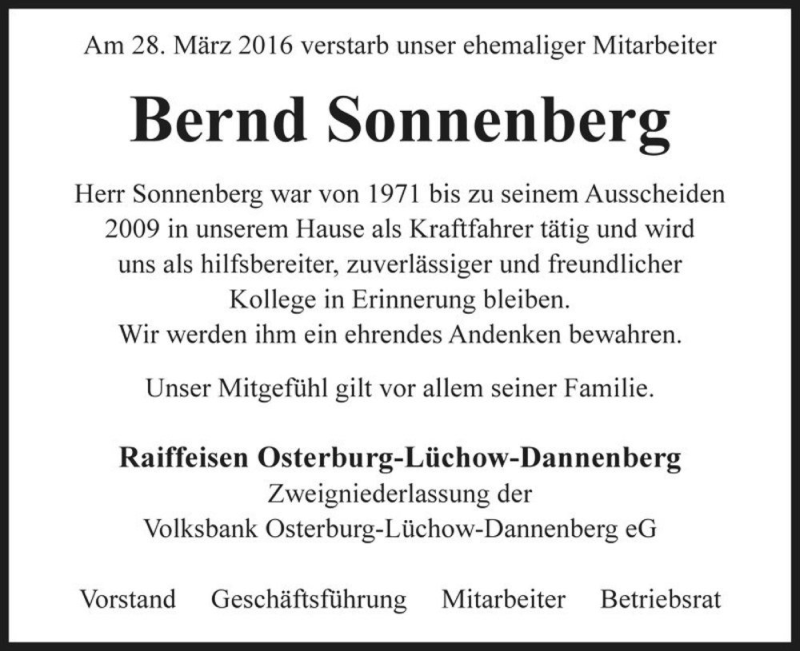 Am 28. März 2016 verstarb unser ehemaliger Mitarbeiter

Bernd Sonnenberg

Herr Sonnenberg war von 1971 bis zu seinem Ausscheiden 2009 in unserem Hause als Kraftfahrer tätig und wird uns als hilfsbereiter, zuverlässiger und freundlicher Kollege in Erinnerung bleiben.
Wir werden ihm ein ehrendes Andenken bewahren.

Unser Mitgefühl gilt vor allem seiner Familie.

Raiffeisen Osterburg-Lüchow-Dannenberg
Zweigniederlassung der
Volksbank Osterburg-Lüchow-Dannenberg eG

Vorstand Geschäftsführung Mitarbeiter Betriebsrat